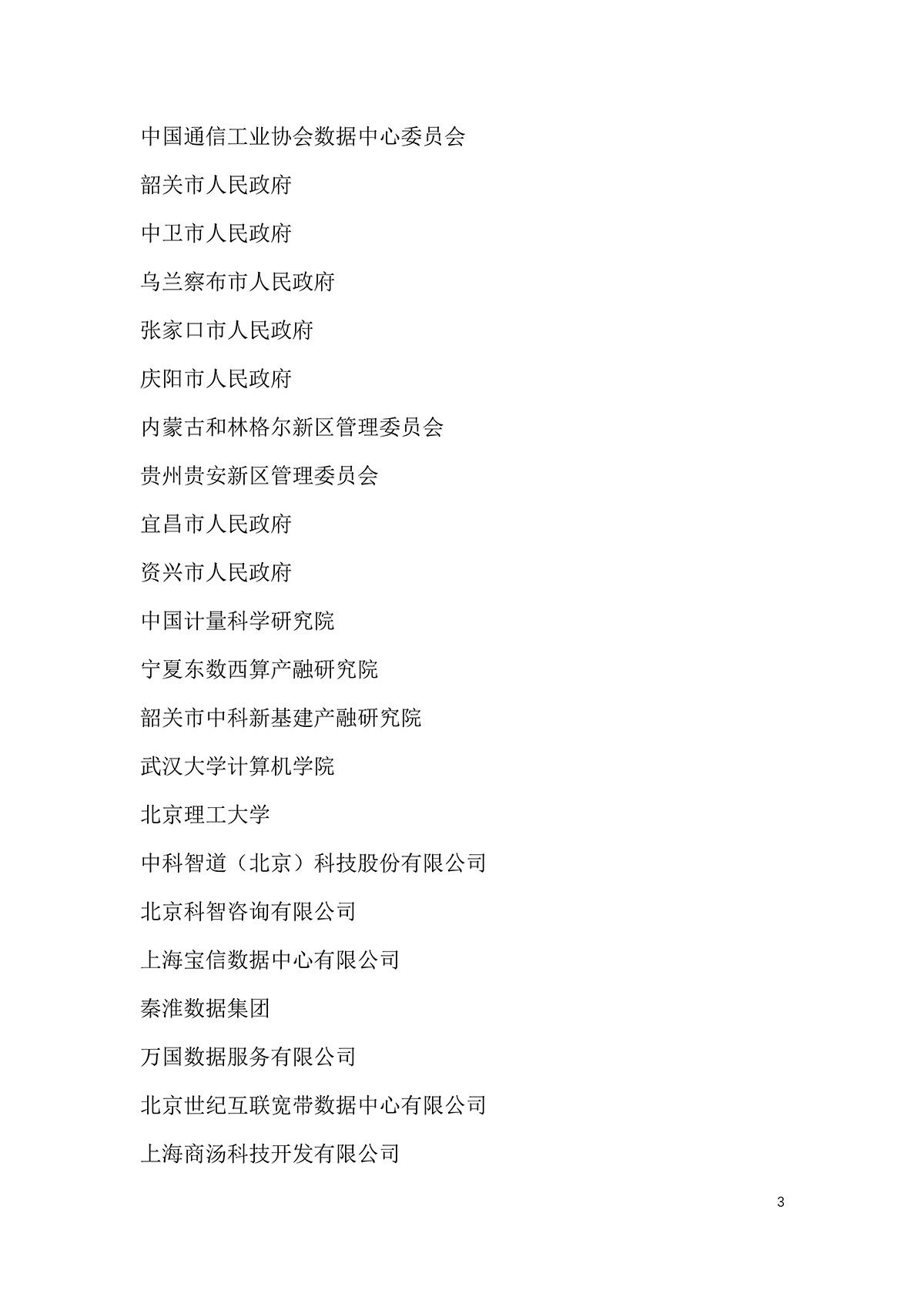 中国通信工业协会数据中心委员会

韶关市人民政府

中卫市人民政府

乌兰察布市人民政府

张家口市人民政府

庆阳市人民政府

内蒙古和林格尔新区管理委员会

贵州贵安新区管理委员会

宜昌市人民政府

资兴市人民政府

中国计量科学研究院

宁夏东数西算产融研究院

韶关市中科新基建产融研究院

武汉大学计算机学院

北京理工大学

中科智道（北京）科技股份有限公司

北京科智咨询有限公司

上海宝信数据中心有限公司

秦淮数据集团

万国数据服务有限公司

北京世纪互联宽带数据中心有限公司

上海商汤科技开发有限公司

3